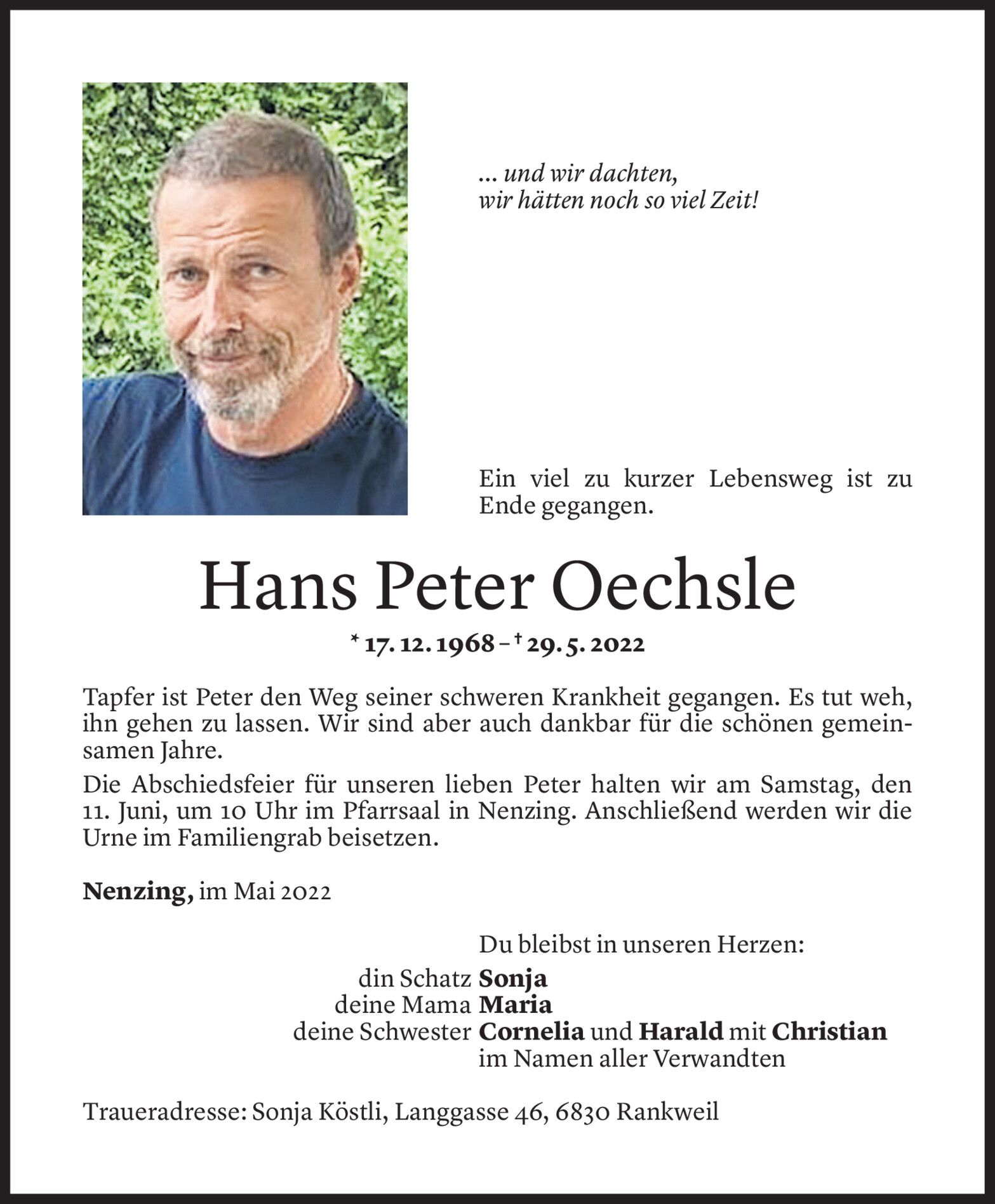 ... und wir dachten,
wir hätten noch so viel Zeit!

Ein viel zu kurzer Lebensweg ist zu Ende gegangen.

Hans Peter Oechsle

* 17. 12. 1968 – † 29. 5. 2022

Tapfer ist Peter den Weg seiner schweren Krankheit gegangen. Es tut weh, ihn gehen zu lassen. Wir sind aber auch dankbar für die schönen gemeinsamen Jahre.

Die Abschiedsfeier für unseren lieben Peter halten wir am Samstag, den 11. Juni, um 10 Uhr im Pfarrsaal in Nenzing. Anschließend werden wir die Urne im Familiengrab beisetzen.

Nenzing, im Mai 2022

Du bleibst in unseren Herzen:
din Schatz Sonja
deine Mama Maria
deine Schwester Cornelia und Harald mit Christian
im Namen aller Verwandten

Traueradresse: Sonja Köstli, Langgasse 46, 6830 Rankweil